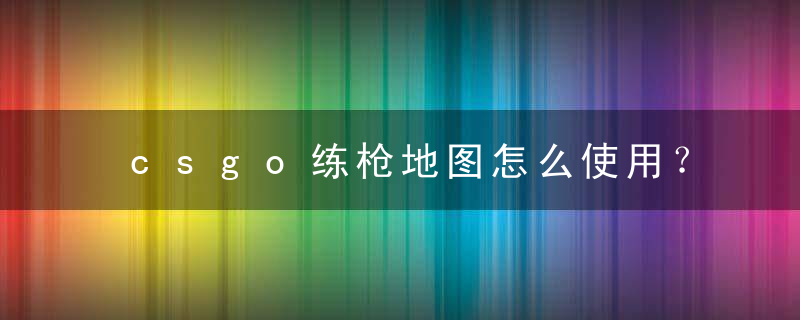 csgo练枪地图怎么使用？